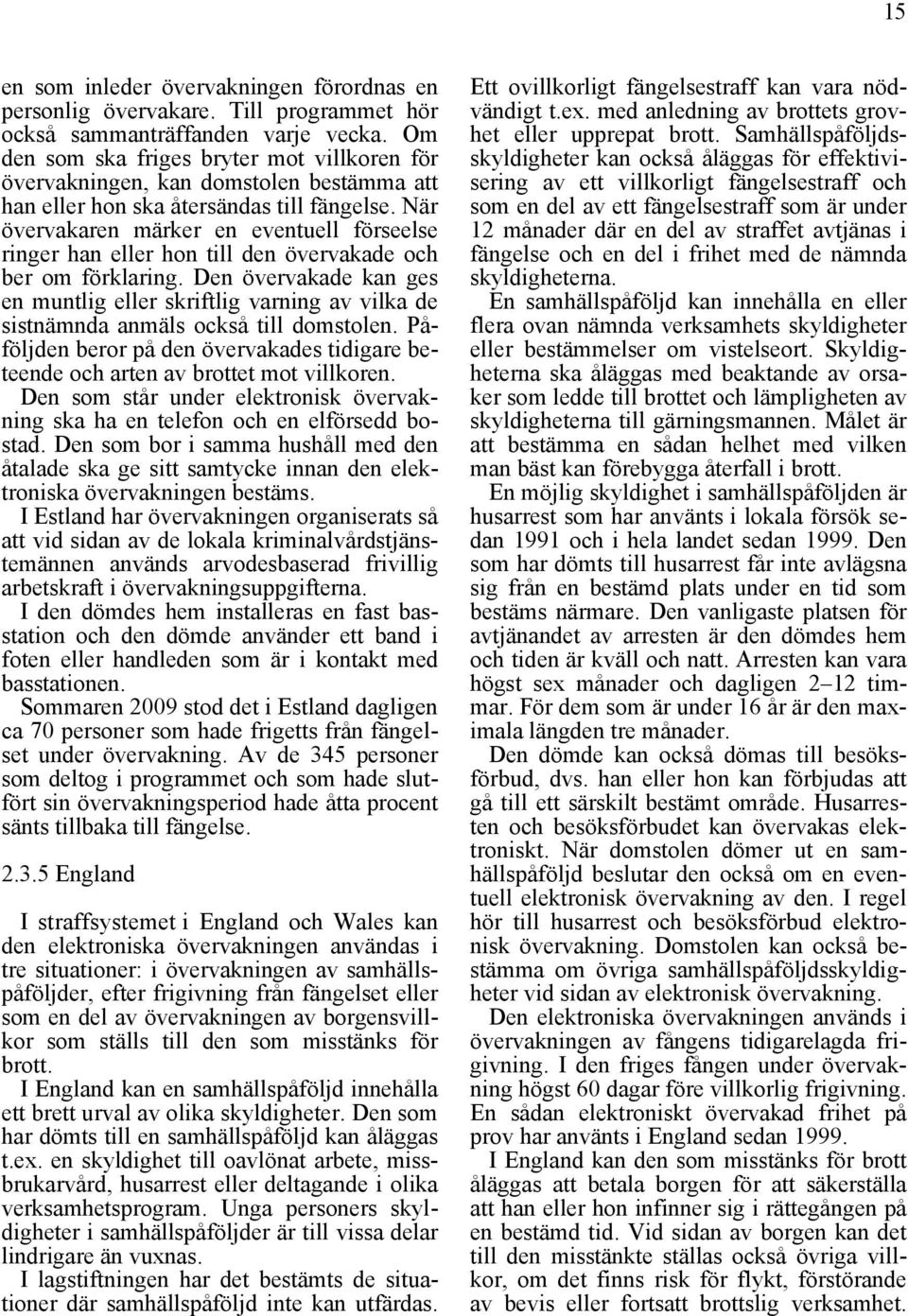 15

en som inleder övervakningen förordnas en personlig övervakare. Till programmet hör också sammanträffanden varje vecka. Om den som ska friges bryter mot villkoren för övervakningen, kan domstolen bestämma att han eller hon ska återsändas till fängelse. När övervakaren märker en eventuell förseelse ringer han eller hon till den övervakade och ber om förklaring. Den övervakade kan ges en muntlig eller skriftlig varning av vilka de sistnämnda anmäls också till domstolen. Påföljden beror på den övervakades tidigare beteende och arten av brottet mot villkoren.

Den som står under elektronisk övervakning ska ha en telefon och en elförsedd bostad. Den som bor i samma hushåll med den åtalade ska ge sitt samtycke innan den elektroniska övervakningen bestäms.

I Estland har övervakningen organiserats så att vid sidan av de lokala kriminalvårdstjänstemännen används arvodesbaserad frivillig arbetskraft i övervakningsuppgifterna.

I den dömdes hem installeras en fast basstation och den dömde använder ett band i foten eller handleden som är i kontakt med basstationen.

Sommaren 2009 stod det i Estland dagligen ca 70 personer som hade frigetts från fängelset under övervakning. Av de 345 personer som deltog i programmet och som hade slutfört sin övervakningsperiod hade åtta procent sänts tillbaka till fängelse.

2.3.5 England

I straffsystemet i England och Wales kan den elektroniska övervakningen användas i tre situationer: i övervakningen av samhällspåföljder, efter frigivning från fängelset eller som en del av övervakningen av borgensvillkor som ställs till den som misstänks för brott.

I England kan en samhällspåföljd innehålla ett brett urval av olika skyldigheter. Den som har dömts till en samhällspåföljd kan åläggas t.ex. en skyldighet till oavlönat arbete, missbrukarvård, husarrest eller deltagande i olika verksamhetsprogram. Unga personers skyldigheter i samhällspåföljder är till vissa delar lindrigare än vuxnas.

I lagstiftningen har det bestämts de situationer där samhällspåföljd inte kan utfärdas. Ett ovillkorligt fängelsestraff kan vara nödvändigt t.ex. med anledning av brottets grovhet eller upprepat brott. Samhällspåföljdsskyldigheter kan också åläggas för effektivisering av ett villkorligt fängelsestraff och som en del av ett fängelsestraff som är under 12 månader där en del av straffet avtjänas i fängelse och en del i frihet med de nämnda skyldigheterna.

En samhällspåföljd kan innehålla en eller flera ovan nämnda verksamhets skyldigheter eller bestämmelser om vistelseort. Skyldigheterna ska åläggas med beaktande av orsaker som ledde till brottet och lämpligheten av skyldigheterna till gärningsmannen. Målet är att bestämma en sådan helhet med vilken man bäst kan förebygga återfall i brott.

En möjlig skyldighet i samhällspåföljden är husarrest som har använts i lokala försök sedan 1991 och i hela landet sedan 1999. Den som har dömts till husarrest får inte avlägsna sig från en bestämd plats under en tid som bestäms närmare. Den vanligaste platsen för avtjänandet av arresten är den dömdes hem och tiden är kväll och natt. Arresten kan vara högst sex månader och dagligen 2–12 timmar. För dem som är under 16 år är den maximala längden tre månader.

Den dömde kan också dömas till besöksförbud, dvs. han eller hon kan förbjudas att gå till ett särskilt bestämt område. Husarresten och besöksförbudet kan övervakas elektroniskt. När domstolen dömer ut en samhällspåföljd beslutar den också om en eventuell elektronisk övervakning av den. I regel hör till husarrest och besöksförbud elektronisk övervakning. Domstolen kan också bestämma om övriga samhällspåföljdsskyldigheter vid sidan av elektronisk övervakning.

Den elektroniska övervakningen används i övervakningen av fångens tidigarelagda frigivning. I den friges fången under övervakning högst 60 dagar före villkorlig frigivning. En sådan elektroniskt övervakad frihet på prov har använts i England sedan 1999.

I England kan den som misstänks för brott åläggas att betala borgen för att säkerställa att han eller hon infinner sig i rättegången på en bestämd tid. Vid sidan av borgen kan det till den misstänkte ställas också övriga villkor, om det finns risk för flykt, förstörande av bevis eller fortsatt brottslig verksamhet.